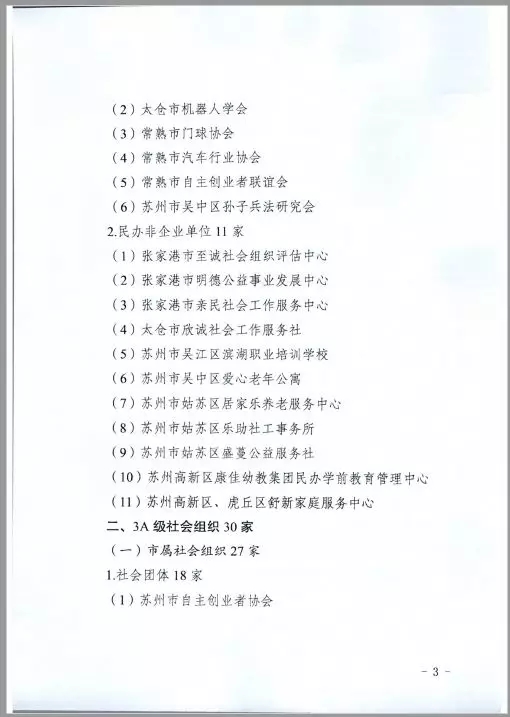 （2）太仓市机器人学会
（3）常熟市门球协会
（4）常熟市汽车行业协会
（5）常熟市自主创业者联谊会
（6）苏州市吴中区孙子兵法研究会
2.民办非企业单位 11 家
（1）张家港市至诚社会组织评估中心
（2）张家港市明德公益事业发展中心
（3）张家港市亲民社会工作服务中心
（4）太仓市欣诚社会工作服务社
（5）苏州市吴江区滨湖职业培训学校
（6）苏州市吴中区爱心老年公寓
（7）苏州市姑苏区居家乐养老服务中心
（8）苏州市姑苏区乐助社工事务所
（9）苏州市姑苏区盛蔓公益服务社
（10）苏州高新区康佳幼教集团民办学前教育管理中心
（11）苏州高新区、虎丘区舒新家庭服务中心
二、3A 级社会组织 30 家
（一）市属社会组织 27 家
1.社会团体 18 家
（1）苏州市自主创业者协会

- 3 -